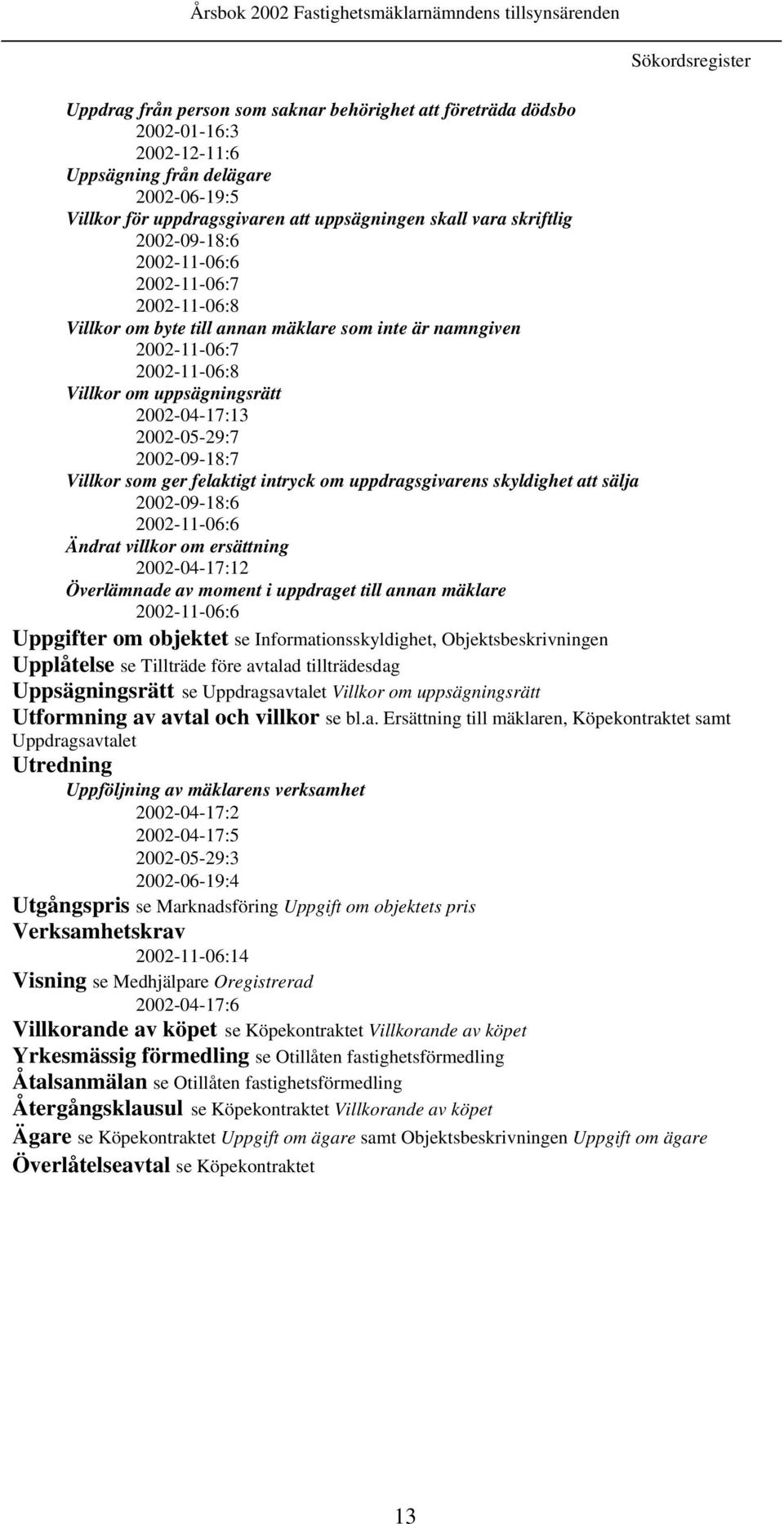 Årsbok 2002 Fastighetsmäklarnämndens tillsynsärenden

Sökordsregister

Uppdrag från person som saknar behörighet att företräda dödsbo
2002-01-16:3
2002-12-11:6
Uppsägning från delägare
2002-06-19:5
Villkor för uppdragsgivaren att uppsägningen skall vara skriftlig
2002-09-18:6
2002-11-06:6
2002-11-06:7
2002-11-06:8
Villkor om byte till annan mäklare som inte är namngiven
2002-11-06:7
2002-11-06:8
Villkor om uppsägningsrätt
2002-04-17:13
2002-05-29:7
2002-09-18:7
Villkor som ger felaktigt intryck om uppdragsgivarens skyldighet att sälja
2002-09-18:6
2002-11-06:6
Ändrat villkor om ersättning
2002-04-17:12
Överlämnade av moment i uppdraget till annan mäklare
2002-11-06:6

Uppgifter om objektet se Informationsskyldighet, Objektsbeskrivningen

Upplåtelse se Tillträde före avtalad tillträdesdag

Uppsägningsrätt se Uppdragsavtalet Villkor om uppsägningsrätt

Utformning av avtal och villkor se bl.a. Ersättning till mäklaren, Köpekontraktet samt Uppdragsavtalet

Utredning
Uppföljning av mäklarens verksamhet
2002-04-17:2
2002-04-17:5
2002-05-29:3
2002-06-19:4

Utgångspris se Marknadsföring Uppgift om objektets pris

Verksamhetskrav
2002-11-06:14

Visning se Medhjälpare Oregistrerad
2002-04-17:6

Villkorande av köpet se Köpekontraktet Villkorande av köpet

Yrkesmässig förmedling se Otillåten fastighetsförmedling

Åtalsanmälan se Otillåten fastighetsförmedling

Återgångsklausul se Köpekontraktet Villkorande av köpet

Ägare se Köpekontraktet Uppgift om ägare samt Objektsbeskrivningen Uppgift om ägare

Överlåtelseavtal se Köpekontraktet

13